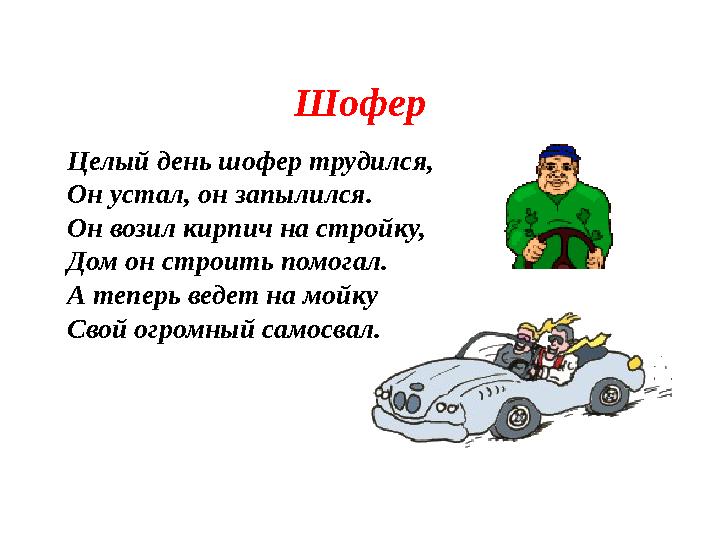 Шофер

Целый день шофер трудился,
Он устал, он запылился.
Он возил кирпич на стройку,
Дом он строить помогал.
А теперь ведет на мойку
Свой огромный самосвал.